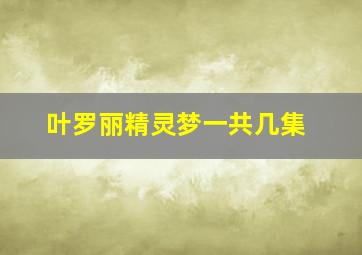 叶罗丽精灵梦一共几集